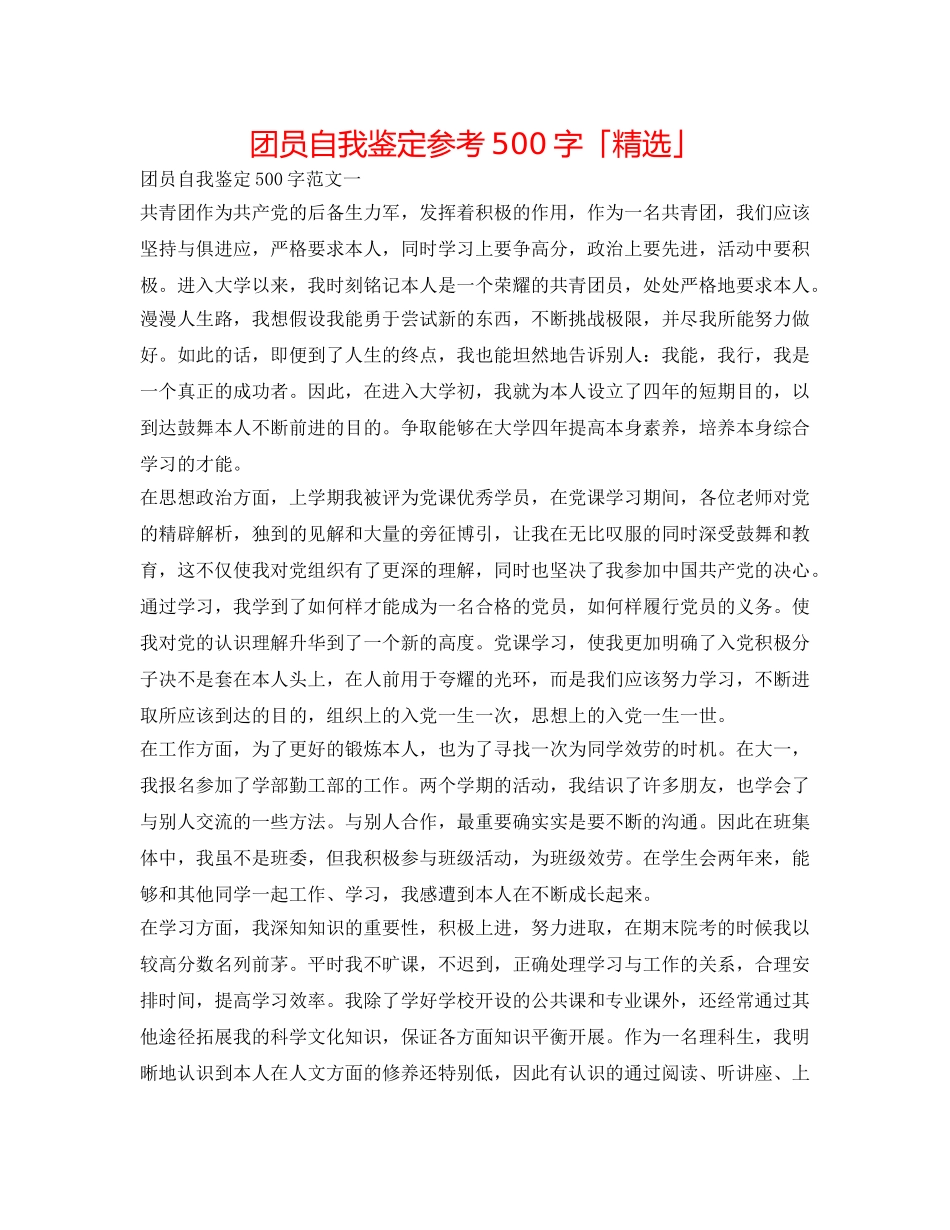 团员自我鉴定参考500字「精选」

团员自我鉴定500字范文一

共青团作为共产党的后备生力军，发挥着积极的作用，作为一名共青团，我们应该坚持与俱进应，严格要求本人，同时学习上要争高分，政治上要先进，活动中要积极。进入大学以来，我时刻铭记本人是一个荣耀的共青团员，处处严格地要求本人。漫漫人生路，我想假设我能勇于尝试新的东西，不断挑战极限，并尽我所能努力做好。如此的话，即便到了人生的终点，我也能坦然地告诉别人：我能，我行，我是一个真正的成功者。因此，在进入大学初，我就为本人设立了四年的短期目的，以到达鼓舞本人不断前进的目的。争取能够在大学四年提高本身素养，培养本身综合学习的才能。

在思想政治方面，上学期我被评为党课优秀学员，在党课学习期间，各位老师对党的精辟解析，独到的见解和大量的旁征博引，让我在无比叹服的同时深受鼓舞和教育，这不仅使我对党组织有了更深的理解，同时也坚决了我参加中国共产党的决心。通过学习，我学到了如何样才能成为一名合格的党员，如何样履行党员的义务。使我对党的认识理解升华到了一个新的高度。党课学习，使我更加明确了入党积极分子决不是套在本人头上，在人前用于夸耀的光环，而是我们应该努力学习，不断进取所应该到达的目的，组织上的入党一生一次，思想上的入党一生一世。

在工作方面，为了更好的锻炼本人，也为了寻找一次为同学效劳的时机。在大一，我报名参加了学部勤工部的工作。两个学期的活动，我结识了许多朋友，也学会了与别人交流的一些方法。与别人合作，最重要确实实是要不断的沟通。因此在班集体中，我虽不是班委，但我积极参与班级活动，为班级效劳。在学生会两年来，能够和其他同学一起工作、学习，我感遭到本人在不断成长起来。

在学习方面，我深知知识的重要性，积极上进，努力进取，在期末院考的时候我以较高分数名列前茅。平时我不旷课，不迟到，正确处理学习与工作的关系，合理安排时间，提高学习效率。我除了学好学校开设的公共课和专业课外，还经常通过其他途径拓展我的科学文化知识，保证各方面知识平衡开展。作为一名理科生，我明晰地认识到本人在人文方面的修养还特别低，因此有认识的通过阅读、听讲座、上